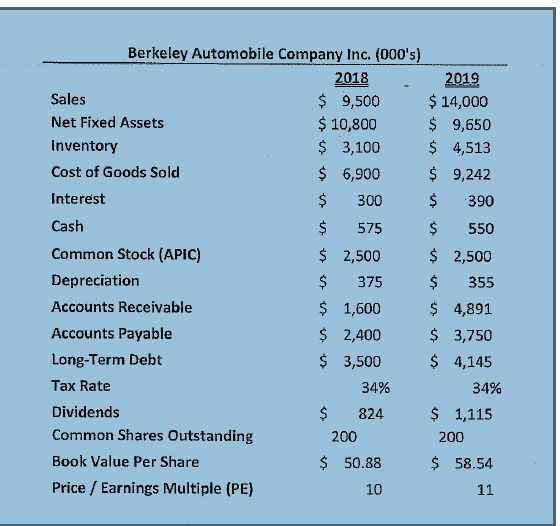 Berkeley Automobile Company Inc. (000's)

| | 2018 | 2019 |
|---|---|---|
| Sales | \$ 9,500 | \$ 14,000 |
| Net Fixed Assets | \$ 10,800 | \$ 9,650 |
| Inventory | \$ 3,100 | \$ 4,513 |
| Cost of Goods Sold | \$ 6,900 | \$ 9,242 |
| Interest | \$ 300 | \$ 390 |
| Cash | \$ 575 | \$ 550 |
| Common Stock (APIC) | \$ 2,500 | \$ 2,500 |
| Depreciation | \$ 375 | \$ 355 |
| Accounts Receivable | \$ 1,600 | \$ 4,891 |
| Accounts Payable | \$ 2,400 | \$ 3,750 |
| Long-Term Debt | \$ 3,500 | \$ 4,145 |
| Tax Rate | 34% | 34% |
| Dividends | \$ 824 | \$ 1,115 |
| Common Shares Outstanding | 200 | 200 |
| Book Value Per Share | \$ 50.88 | \$ 58.54 |
| Price / Earnings Multiple (PE) | 10 | 11 |